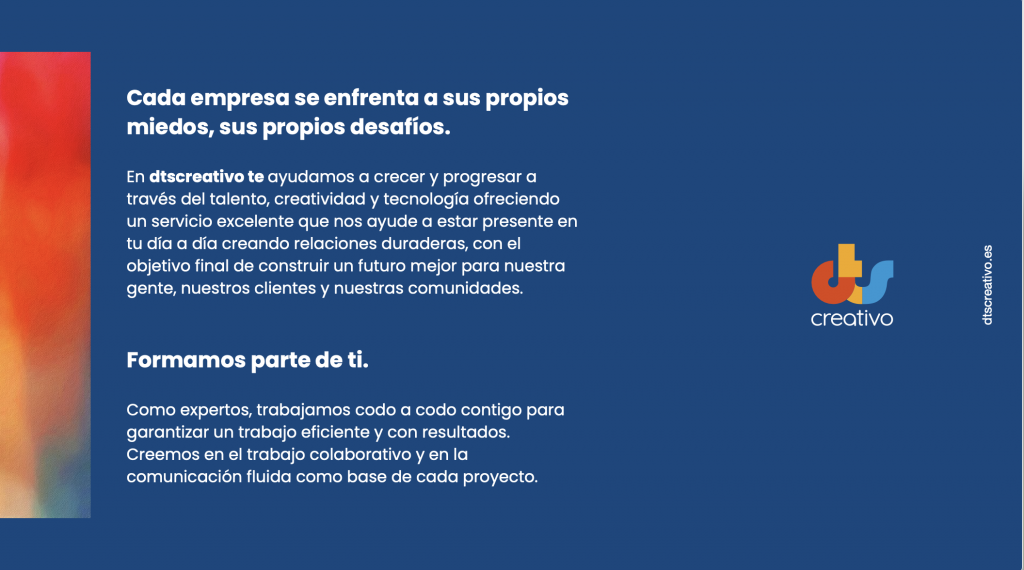 Cada empresa se enfrenta a sus propios miedos, sus propios desafíos.

En dtscreativo te ayudamos a crecer y progresar a través del talento, creatividad y tecnología ofreciendo un servicio excelente que nos ayude a estar presente en tu día a día creando relaciones duraderas, con el objetivo final de construir un futuro mejor para nuestra gente, nuestros clientes y nuestras comunidades.

Formamos parte de ti.

Como expertos, trabajamos codo a codo contigo para garantizar un trabajo eficiente y con resultados. Creemos en el trabajo colaborativo y en la comunicación fluida como base de cada proyecto.

creativo

dtscreativo.es